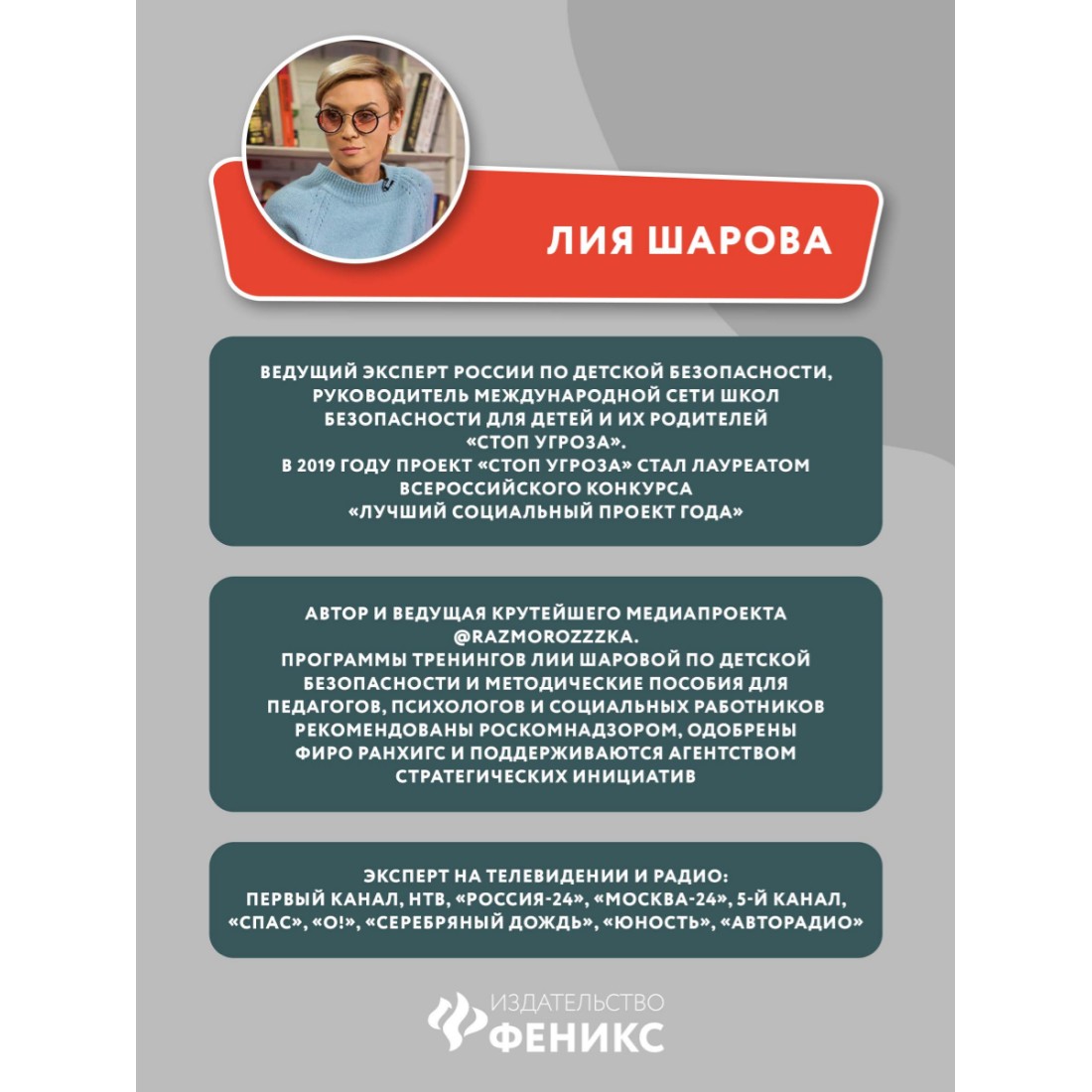 ЛИЯ ШАРОВА

ВЕДУЩИЙ ЭКСПЕРТ РОССИИ ПО ДЕТСКОЙ БЕЗОПАСНОСТИ, РУКОВОДИТЕЛЬ МЕЖДУНАРОДНОЙ СЕТИ ШКОЛ БЕЗОПАСНОСТИ ДЛЯ ДЕТЕЙ И ИХ РОДИТЕЛЕЙ «СТОП УГРОЗА».
В 2019 ГОДУ ПРОЕКТ «СТОП УГРОЗА» СТАЛ ЛАУРЕАТОМ ВСЕРОССИЙСКОГО КОНКУРСА «ЛУЧШИЙ СОЦИАЛЬНЫЙ ПРОЕКТ ГОДА»

АВТОР И ВЕДУЩАЯ КРУТЕЙШЕГО МЕДИАПРОЕКТА @RAZMOROZZZKA.
ПРОГРАММЫ ТРЕНИНГОВ ЛИИ ШАРОВОЙ ПО ДЕТСКОЙ БЕЗОПАСНОСТИ И МЕТОДИЧЕСКИЕ ПОСОБИЯ ДЛЯ ПЕДАГОГОВ, ПСИХОЛОГОВ И СОЦИАЛЬНЫХ РАБОТНИКОВ РЕКОМЕНДОВАНЫ РОСКОМНАДЗОРОМ, ОДОБРЕНЫ ФИРО РАНХИГС И ПОДДЕРЖИВАЮТСЯ АГЕНТСТВОМ СТРАТЕГИЧЕСКИХ ИНИЦИАТИВ

ЭКСПЕРТ НА ТЕЛЕВИДЕНИИ И РАДИО:
ПЕРВЫЙ КАНАЛ, НТВ, «РОССИЯ-24», «МОСКВА-24», 5-Й КАНАЛ, «СПАС», «О!», «СЕРЕБРЯНЫЙ ДОЖДЬ», «ЮНОСТЬ», «АВТОРАДИО»

ИЗДАТЕЛЬСТВО
ФЕНИКС